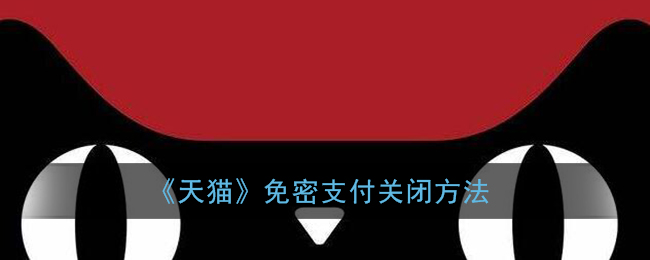 《天猫》免密支付关闭方法